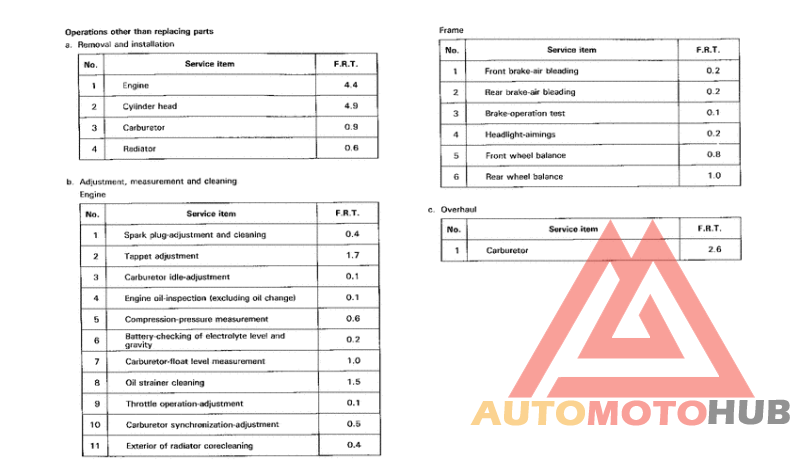 Operations other than replacing parts
a. Removal and installation

| No. | Service item | F.R.T. |
|---|---|---|
| 1 | Engine | 4.4 |
| 2 | Cylinder head | 4.9 |
| 3 | Carburetor | 0.9 |
| 4 | Radiator | 0.6 |

b. Adjustment, measurement and cleaning
Engine

| No. | Service item | F.R.T. |
|---|---|---|
| 1 | Spark plug-adjustment and cleaning | 0.4 |
| 2 | Tappet adjustment | 1.7 |
| 3 | Carburetor idle-adjustment | 0.1 |
| 4 | Engine oil-inspection (excluding oil change) | 0.1 |
| 5 | Compression-pressure measurement | 0.6 |
| 6 | Battery-checking of electrolyte level and gravity | 0.2 |
| 7 | Carburetor-float level measurement | 1.0 |
| 8 | Oil strainer cleaning | 1.5 |
| 9 | Throttle operation-adjustment | 0.1 |
| 10 | Carburetor synchronization-adjustment | 0.5 |
| 11 | Exterior of radiator corecleaning | 0.4 |

Frame

| No. | Service item | F.R.T. |
|---|---|---|
| 1 | Front brake-air bleading | 0.2 |
| 2 | Rear brake-air bleading | 0.2 |
| 3 | Brake-operation test | 0.1 |
| 4 | Headlight-aimings | 0.2 |
| 5 | Front wheel balance | 0.8 |
| 6 | Rear wheel balance | 1.0 |

c. Overhaul

| No. | Service item | F.R.T. |
|---|---|---|
| 1 | Carburetor | 2.6 |

AUTOMOTOHUB